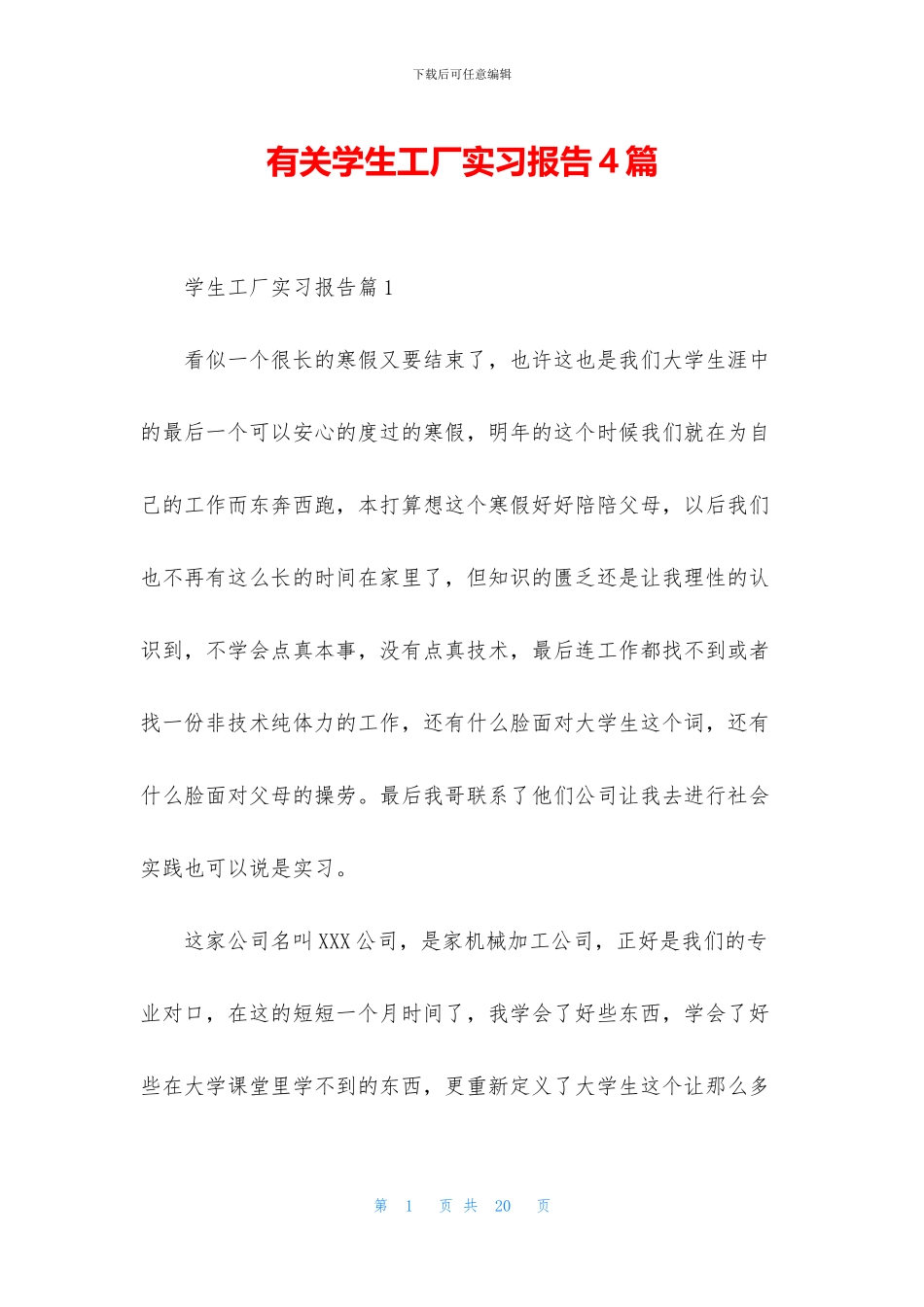 下载后可任意编辑

有关学生工厂实习报告4篇

学生工厂实习报告篇1

看似一个很长的寒假又要结束了，也许这也是我们大学生涯中的最后一个可以安心的度过的寒假，明年的这个时候我们就在为自己的工作而东奔西跑，本打算想这个寒假好好陪陪父母，以后我们也不再有这么长的时间在家里了，但知识的匮乏还是让我理性的认识到，不学会点真本事，没有点真技术，最后连工作都找不到或者找一份非技术纯体力的工作，还有什么脸面对大学生这个词，还有什么脸面对父母的操劳。最后我哥联系了他们公司让我去进行社会实践也可以说是实习。

这家公司名叫XXX公司，是家机械加工公司，正好是我们的专业对口，在这的短短一个月时间了，我学会了好些东西，学会了好些在大学课堂里学不到的东西，更重新定义了大学生这个让那么多

第 1 页 共 20 页